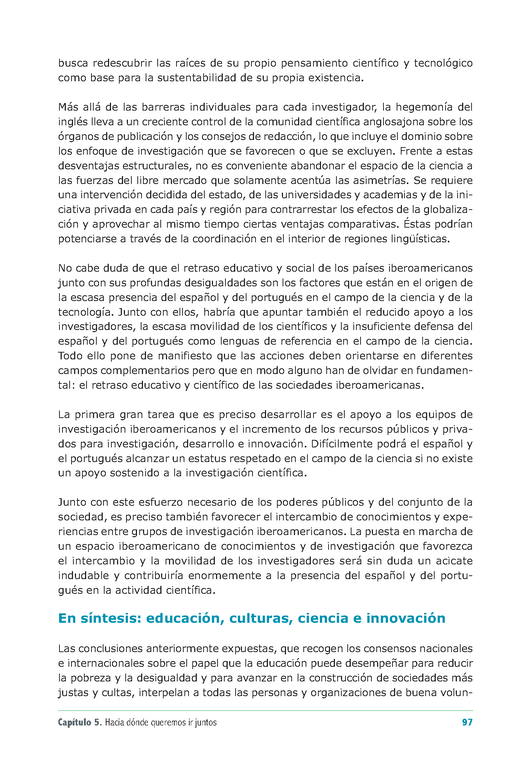 busca redescubrir las raíces de su propio pensamiento científico y tecnológico como base para la sustentabilidad de su propia existencia.

Más allá de las barreras individuales para cada investigador, la hegemonía del inglés lleva a un creciente control de la comunidad científica anglosajona sobre los órganos de publicación y los consejos de redacción, lo que incluye el dominio sobre los enfoque de investigación que se favorecen o que se excluyen. Frente a estas desventajas estructurales, no es conveniente abandonar el espacio de la ciencia a las fuerzas del libre mercado que solamente acentúa las asimetrías. Se requiere una intervención decidida del estado, de las universidades y academias y de la iniciativa privada en cada país y región para contrarrestar los efectos de la globalización y aprovechar al mismo tiempo ciertas ventajas comparativas. Éstas podrían potenciarse a través de la coordinación en el interior de regiones lingüísticas.

No cabe duda de que el retraso educativo y social de los países iberoamericanos junto con sus profundas desigualdades son los factores que están en el origen de la escasa presencia del español y del portugués en el campo de la ciencia y de la tecnología. Junto con ellos, habría que apuntar también el reducido apoyo a los investigadores, la escasa movilidad de los científicos y la insuficiente defensa del español y del portugués como lenguas de referencia en el campo de la ciencia. Todo ello pone de manifiesto que las acciones deben orientarse en diferentes campos complementarios pero que en modo alguno han de olvidar en fundamental: el retraso educativo y científico de las sociedades iberoamericanas.

La primera gran tarea que es preciso desarrollar es el apoyo a los equipos de investigación iberoamericanos y el incremento de los recursos públicos y privados para investigación, desarrollo e innovación. Difícilmente podrá el español y el portugués alcanzar un estatus respetado en el campo de la ciencia si no existe un apoyo sostenido a la investigación científica.

Junto con este esfuerzo necesario de los poderes públicos y del conjunto de la sociedad, es preciso también favorecer el intercambio de conocimientos y experiencias entre grupos de investigación iberoamericanos. La puesta en marcha de un espacio iberoamericano de conocimientos y de investigación que favorezca el intercambio y la movilidad de los investigadores será sin duda un acicate indudable y contribuiría enormemente a la presencia del español y del portugués en la actividad científica.

En síntesis: educación, culturas, ciencia e innovación

Las conclusiones anteriormente expuestas, que recogen los consensos nacionales e internacionales sobre el papel que la educación puede desempeñar para reducir la pobreza y la desigualdad y para avanzar en la construcción de sociedades más justas y cultas, interpelan a todas las personas y organizaciones de buena volun-

Capítulo 5. Hacia dónde queremos ir juntos 97